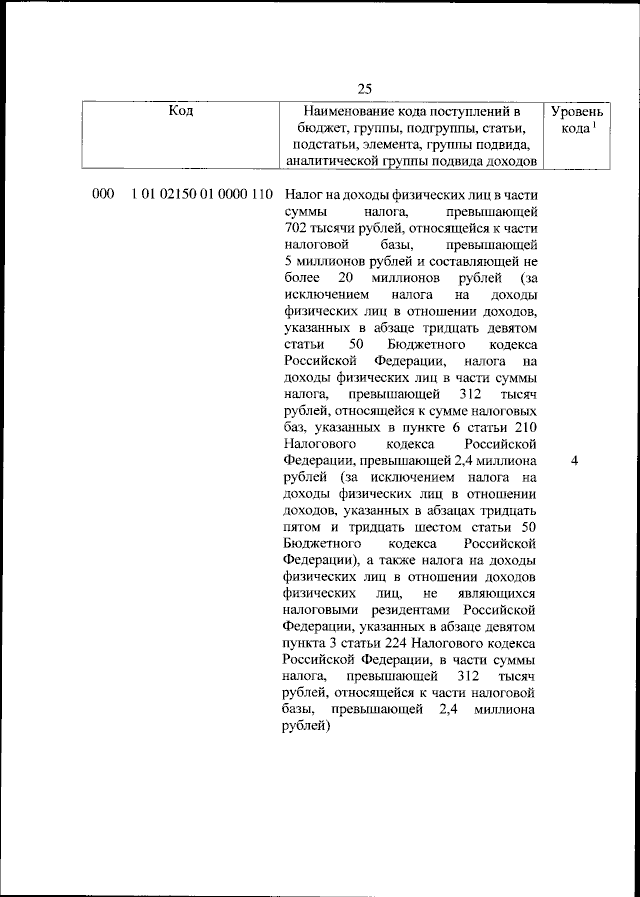 25

| Код | Наименование кода поступлений в бюджет, группы, подгруппы, статьи, подстатьи, элемента, группы подвида, аналитической группы подвида доходов | Уровень кода $^1$ |
|---|---|---|
| 000 1 01 02150 01 0000 110 | Налог на доходы физических лиц в части суммы налога, превышающей 702 тысячи рублей, относящейся к части налоговой базы, превышающей 5 миллионов рублей и составляющей не более 20 миллионов рублей (за исключением налога на доходы физических лиц в отношении доходов, указанных в абзаце тридцать девятом статьи 50 Бюджетного кодекса Российской Федерации, налога на доходы физических лиц в части суммы налога, превышающей 312 тысяч рублей, относящейся к сумме налоговых баз, указанных в пункте 6 статьи 210 Налогового кодекса Российской Федерации, превышающей 2,4 миллиона рублей (за исключением налога на доходы физических лиц в отношении доходов, указанных в абзацах тридцать пятом и тридцать шестом статьи 50 Бюджетного кодекса Российской Федерации), а также налога на доходы физических лиц в отношении доходов физических лиц, не являющихся налоговыми резидентами Российской Федерации, указанных в абзаце девятом пункта 3 статьи 224 Налогового кодекса Российской Федерации, в части суммы налога, превышающей 312 тысяч рублей, относящейся к части налоговой базы, превышающей 2,4 миллиона рублей) | 4 |